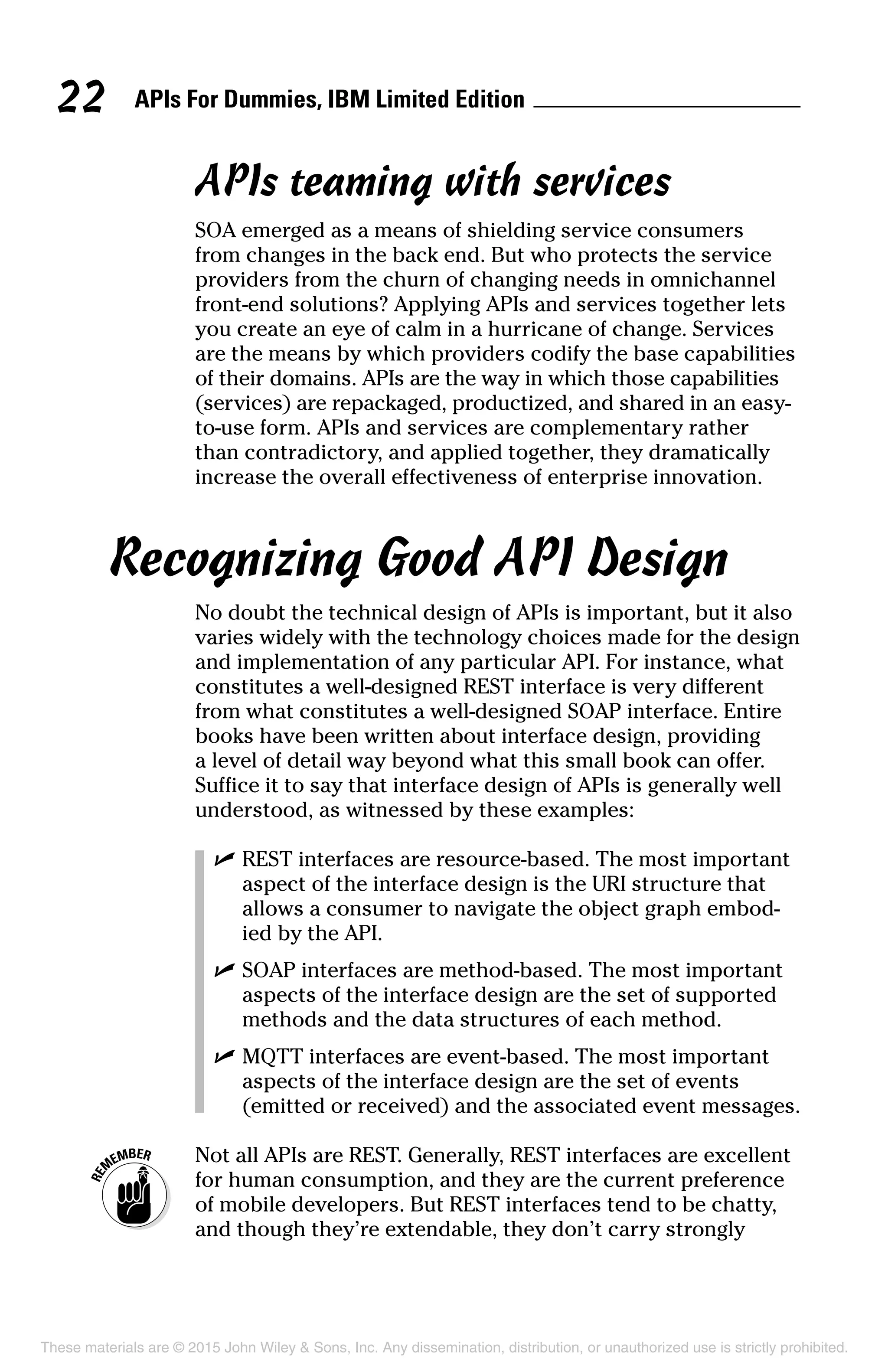 22 APIs For Dummies, IBM Limited Edition

APIs teaming with services

SOA emerged as a means of shielding service consumers from changes in the back end. But who protects the service providers from the churn of changing needs in omnichannel front-end solutions? Applying APIs and services together lets you create an eye of calm in a hurricane of change. Services are the means by which providers codify the base capabilities of their domains. APIs are the way in which those capabilities (services) are repackaged, productized, and shared in an easy-to-use form. APIs and services are complementary rather than contradictory, and applied together, they dramatically increase the overall effectiveness of enterprise innovation.

Recognizing Good API Design

No doubt the technical design of APIs is important, but it also varies widely with the technology choices made for the design and implementation of any particular API. For instance, what constitutes a well-designed REST interface is very different from what constitutes a well-designed SOAP interface. Entire books have been written about interface design, providing a level of detail way beyond what this small book can offer. Suffice it to say that interface design of APIs is generally well understood, as witnessed by these examples:

✓ REST interfaces are resource-based. The most important aspect of the interface design is the URI structure that allows a consumer to navigate the object graph embodied by the API.

✓ SOAP interfaces are method-based. The most important aspects of the interface design are the set of supported methods and the data structures of each method.

✓ MQTT interfaces are event-based. The most important aspects of the interface design are the set of events (emitted or received) and the associated event messages.

REMEMBER

Not all APIs are REST. Generally, REST interfaces are excellent for human consumption, and they are the current preference of mobile developers. But REST interfaces tend to be chatty, and though they're extendable, they don't carry strongly

These materials are © 2015 John Wiley & Sons, Inc. Any dissemination, distribution, or unauthorized use is strictly prohibited.